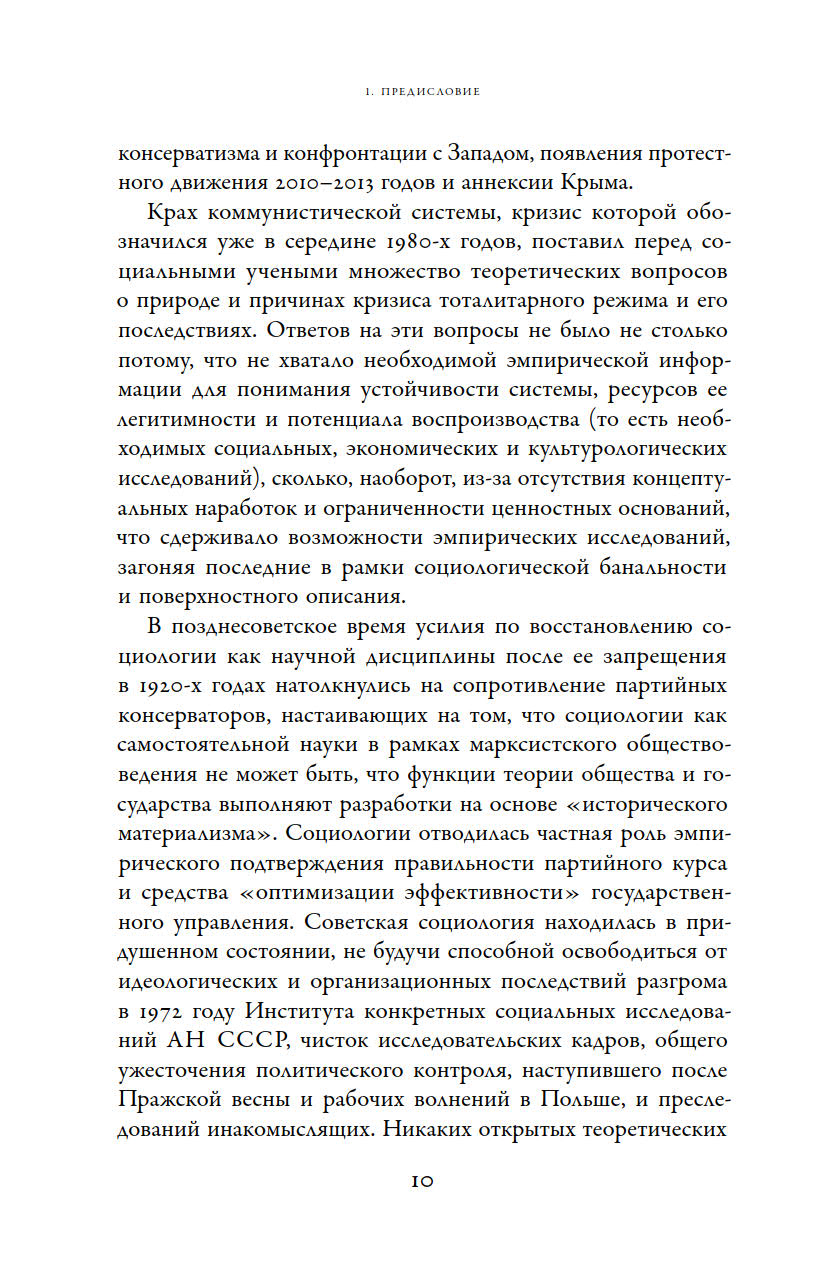 1. ПРЕДИСЛОВИЕ

консерватизма и конфронтации с Западом, появления протестного движения 2010–2013 годов и аннексии Крыма.

Крах коммунистической системы, кризис которой обозначился уже в середине 1980-х годов, поставил перед социальными учеными множество теоретических вопросов о природе и причинах кризиса тоталитарного режима и его последствиях. Ответов на эти вопросы не было не столько потому, что не хватало необходимой эмпирической информации для понимания устойчивости системы, ресурсов ее легитимности и потенциала воспроизводства (то есть необходимых социальных, экономических и культурологических исследований), сколько, наоборот, из-за отсутствия концептуальных наработок и ограниченности ценностных оснований, что сдерживало возможности эмпирических исследований, загоняя последние в рамки социологической банальности и поверхностного описания.

В позднесоветское время усилия по восстановлению социологии как научной дисциплины после ее запрещения в 1920-х годах натолкнулись на сопротивление партийных консерваторов, настаивающих на том, что социологии как самостоятельной науки в рамках марксистского обществоведения не может быть, что функции теории общества и государства выполняют разработки на основе «исторического материализма». Социологии отводилась частная роль эмпирического подтверждения правильности партийного курса и средства «оптимизации эффективности» государственного управления. Советская социология находилась в придушенном состоянии, не будучи способной освободиться от идеологических и организационных последствий разгрома в 1972 году Института конкретных социальных исследований АН СССР, чисток исследовательских кадров, общего ужесточения политического контроля, наступившего после Пражской весны и рабочих волнений в Польше, и преследований инакомыслящих. Никаких открытых теоретических

10